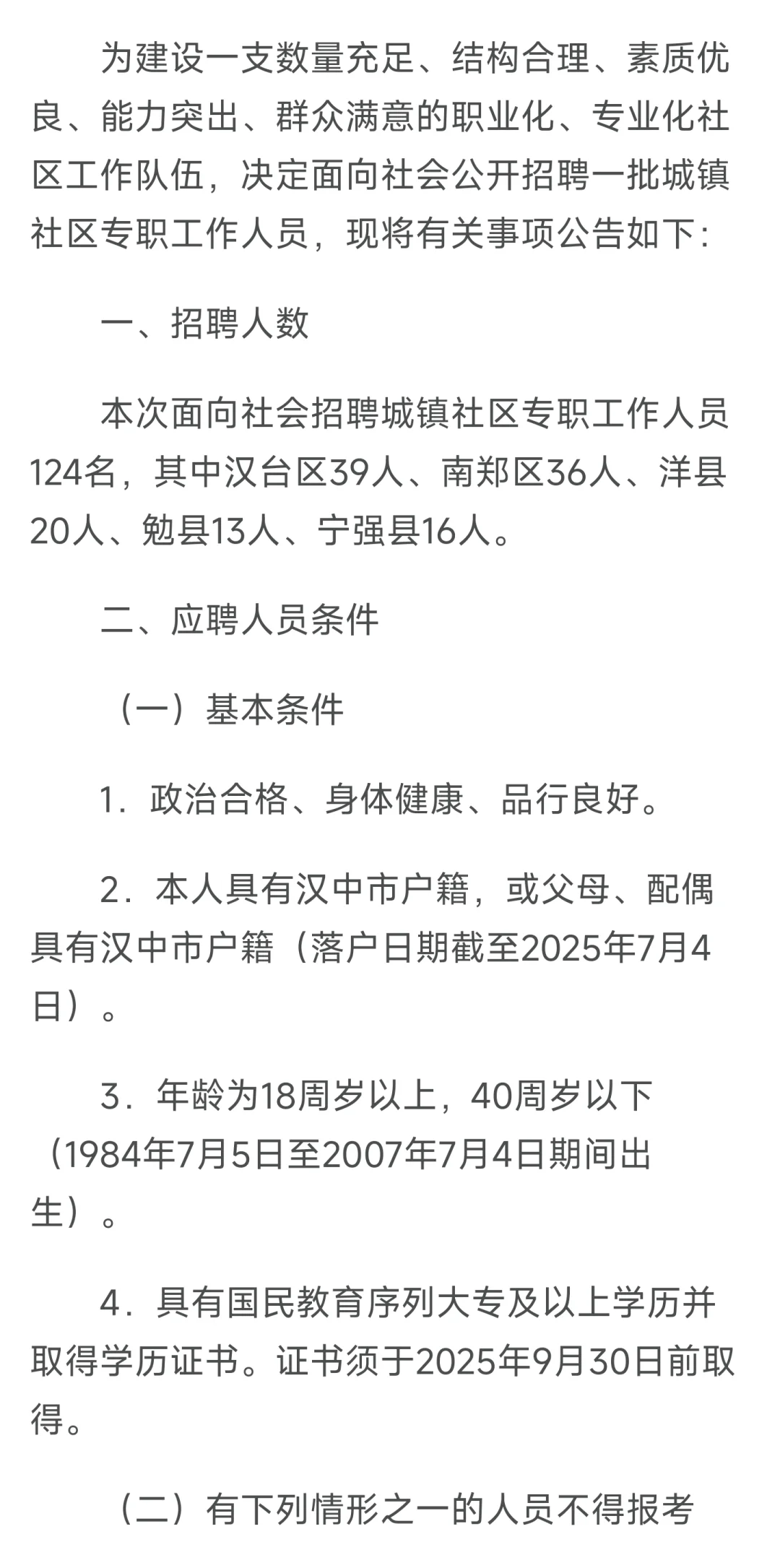 为建设一支数量充足、结构合理、素质优良、能力突出、群众满意的职业化、专业化社区工作队伍，决定面向社会公开招聘一批城镇社区专职工作人员，现将有关事项公告如下：

一、招聘人数

本次面向社会招聘城镇社区专职工作人员124名，其中汉台区39人、南郑区36人、洋县20人、勉县13人、宁强县16人。

二、应聘人员条件

（一）基本条件

1．政治合格、身体健康、品行良好。

2．本人具有汉中市户籍，或父母、配偶具有汉中市户籍（落户日期截至2025年7月4日）。

3．年龄为18周岁以上，40周岁以下（1984年7月5日至2007年7月4日期间出生）。

4．具有国民教育序列大专及以上学历并取得学历证书。证书须于2025年9月30日前取得。

（二）有下列情形之一的人员不得报考